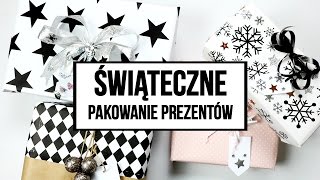 ŚWIĄTECZNE
PAKOWANIE PREZENTÓW